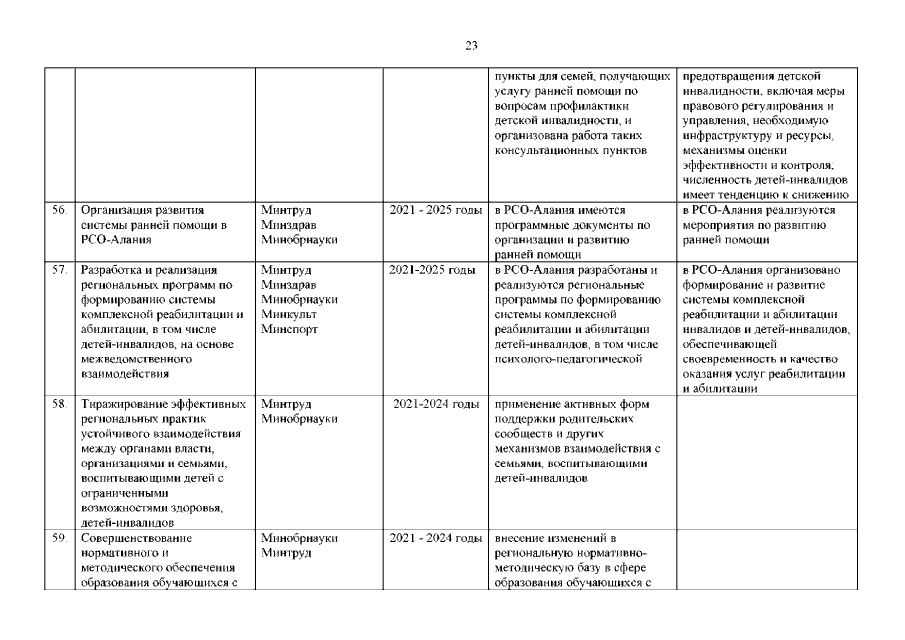 23

| | | | | | |
|---|---|---|---|---|---|
| | | | | пункты для семей, получающих услугу ранней помощи по вопросам профилактики детской инвалидности, и организована работа таких консультационных пунктов | предотвращения детской инвалидности, включая меры правового регулирования и управления, необходимую инфраструктуру и ресурсы, механизмы оценки эффективности и контроля; численность детей-инвалидов имеет тенденцию к снижению |
| 56. | Организация развития системы ранней помощи в РСО-Алания | Минтруд Минздрав Минобрнауки | 2021 - 2025 годы | в РСО-Алания имеются программные документы по организации и развитию ранней помощи | в РСО-Алания реализуются мероприятия по развитию ранней помощи |
| 57. | Разработка и реализация региональных программ по формированию системы комплексной реабилитации и абилитации, в том числе детей-инвалидов, на основе межведомственного взаимодействия | Минтруд Минздрав Минобрнауки Минкульт Минспорт | 2021-2025 годы | в РСО-Алания разработаны и реализуются региональные программы по формированию системы комплексной реабилитации и абилитации детей-инвалидов, в том числе психолого-педагогической | в РСО-Алания организовано формирование и развитие системы комплексной реабилитации и абилитации инвалидов и детей-инвалидов, обеспечивающей своевременность и качество оказания услуг реабилитации и абилитации |
| 58. | Тиражирование эффективных региональных практик устойчивого взаимодействия между органами власти, организациями и семьями, воспитывающими детей с ограниченными возможностями здоровья, детей-инвалидов | Минтруд Минобрнауки | 2021-2024 годы | применение активных форм поддержки родительских сообществ и других механизмов взаимодействия с семьями, воспитывающими детей-инвалидов | |
| 59. | Совершенствование нормативного и методического обеспечения образования обучающихся с | Минобрнауки Минтруд | 2021 - 2024 годы | внесение изменений в региональную нормативно-методическую базу в сфере образования обучающихся с | |